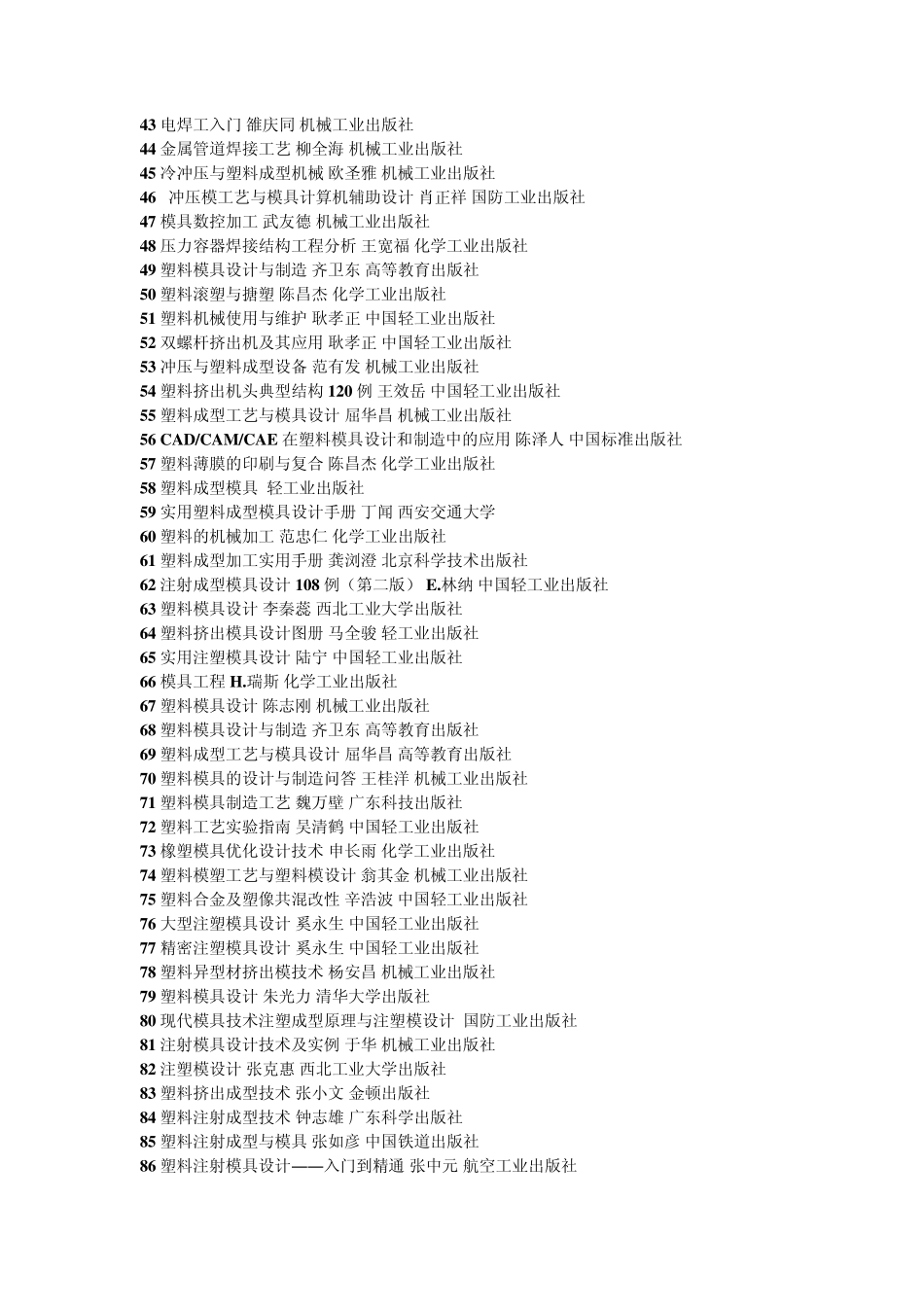 43 电焊工入门 雒庆同 机械工业出版社
44 金属管道焊接工艺 柳全海 机械工业出版社
45 冷冲压与塑料成型机械 欧圣雅 机械工业出版社
46 冲压模工艺与模具计算机辅助设计 肖正祥 国防工业出版社
47 模具数控加工 武友德 机械工业出版社
48 压力容器焊接结构工程分析 王宽福 化学工业出版社
49 塑料模具设计与制造 齐卫东 高等教育出版社
50 塑料滚塑与搪塑 陈昌杰 化学工业出版社
51 塑料机械使用与维护 耿孝正 中国轻工业出版社
52 双螺杆挤出机及其应用 耿孝正 中国轻工业出版社
53 冲压与塑料成型设备 范有发 机械工业出版社
54 塑料挤出机头典型结构 120 例 王效岳 中国轻工业出版社
55 塑料成型工艺与模具设计 屈华昌 机械工业出版社
56 CAD/CAM/CAE 在塑料模具设计和制造中的应用 陈泽人 中国标准出版社
57 塑料薄膜的印刷与复合 陈昌杰 化学工业出版社
58 塑料成型模具 轻工业出版社
59 实用塑料成型模具设计手册 丁闻 西安交通大学
60 塑料的机械加工 范忠仁 化学工业出版社
61 塑料成型加工实用手册 龚浏澄 北京科学技术出版社
62 注射成型模具设计 108 例（第二版） E.林纳 中国轻工业出版社
63 塑料模具设计 李秦蕊 西北工业大学出版社
64 塑料挤出模具设计图册 马全骏 轻工业出版社
65 实用注塑模具设计 陆宁 中国轻工业出版社
66 模具工程 H.瑞斯 化学工业出版社
67 塑料模具设计 陈志刚 机械工业出版社
68 塑料模具设计与制造 齐卫东 高等教育出版社
69 塑料成型工艺与模具设计 屈华昌 高等教育出版社
70 塑料模具的设计与制造问答 王桂洋 机械工业出版社
71 塑料模具制造工艺 魏万壁 广东科技出版社
72 塑料工艺实验指南 吴清鹤 中国轻工业出版社
73 橡塑模具优化设计技术 申长雨 化学工业出版社
74 塑料模塑工艺与塑料模设计 翁其金 机械工业出版社
75 塑料合金及塑像共混改性 辛浩波 中国轻工业出版社
76 大型注塑模具设计 奚永生 中国轻工业出版社
77 精密注塑模具设计 奚永生 中国轻工业出版社
78 塑料异型材挤出模技术 杨安昌 机械工业出版社
79 塑料模具设计 朱光力 清华大学出版社
80 现代模具技术注塑成型原理与注塑模设计 国防工业出版社
81 注射模具设计技术及实例 于华 机械工业出版社
82 注塑模设计 张克惠 西北工业大学出版社
83 塑料挤出成型技术 张小文 金顿出版社
84 塑料注射成型技术 钟志雄 广东科学出版社
85 塑料注射成型与模具 张如彦 中国铁道出版社
86 塑料注射模具设计——入门到精通 张中元 航空工业出版社